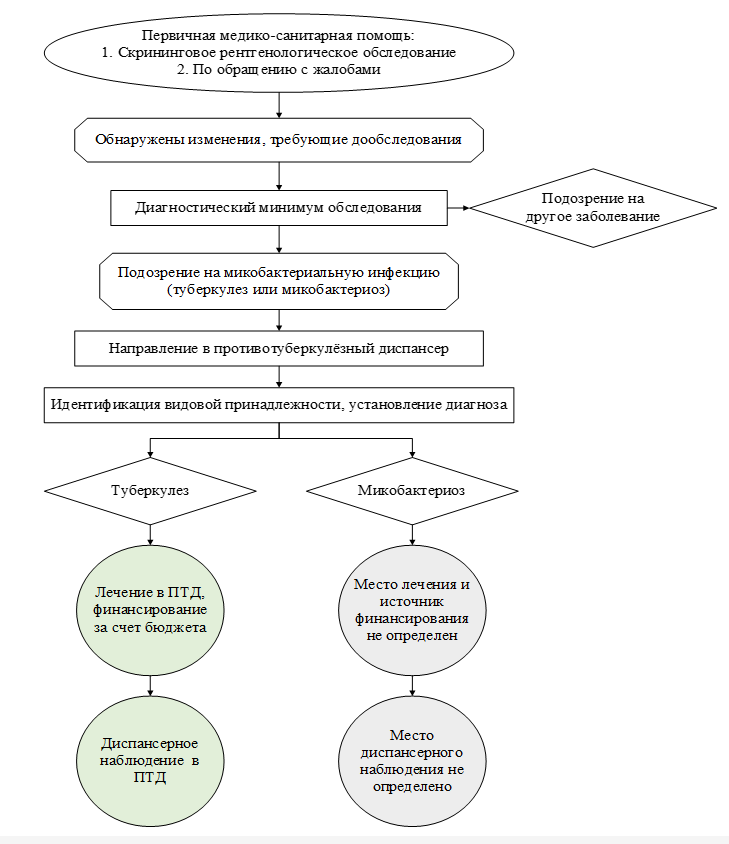 Первичная медико-санитарная помощь:
1. Скрининговое рентгенологическое обследование
2. По обращению с жалобами

Обнаружены изменения, требующие дообследования

Диагностический минимум обследования

Подозрение на другое заболевание

Подозрение на микобактериальную инфекцию (туберкулез или микобактериоз)

Направление в противотуберкулёзный диспансер

Идентификация видовой принадлежности, установление диагноза

Туберкулез

Микобактериоз

Лечение в ПТД, финансирование за счет бюджета

Место лечения и источник финансирования не определен

Диспансерное наблюдение в ПТД

Место диспансерного наблюдения не определено